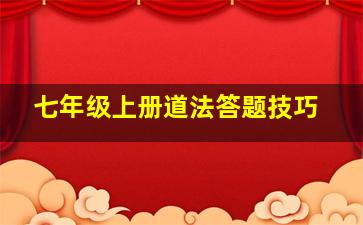 七年级上册道法答题技巧